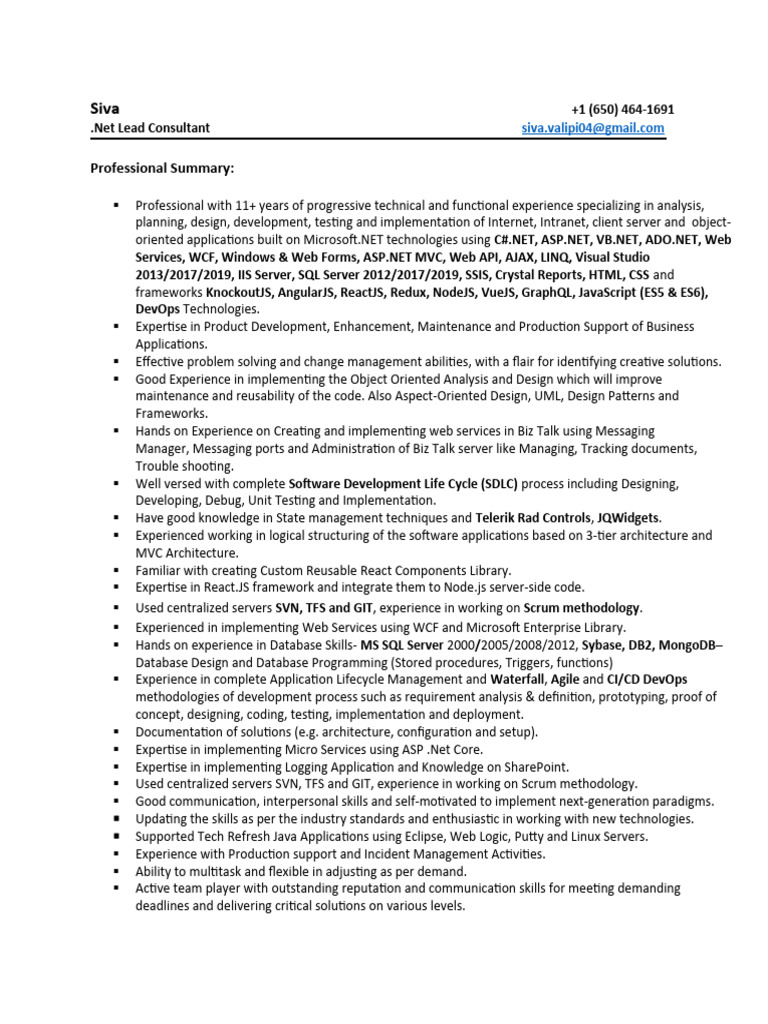 Siva +1 (650) 464-1691
.Net Lead Consultant siva.valipi04@gmail.com

Professional Summary:

▪ Professional with 11+ years of progressive technical and functional experience specializing in analysis, planning, design, development, testing and implementation of Internet, Intranet, client server and object-oriented applications built on Microsoft.NET technologies using C#.NET, ASP.NET, VB.NET, ADO.NET, Web Services, WCF, Windows & Web Forms, ASP.NET MVC, Web API, AJAX, LINQ, Visual Studio 2013/2017/2019, IIS Server, SQL Server 2012/2017/2019, SSIS, Crystal Reports, HTML, CSS and frameworks KnockoutJS, AngularJS, ReactJS, Redux, NodeJS, VueJS, GraphQL, JavaScript (ES5 & ES6), DevOps Technologies.
▪ Expertise in Product Development, Enhancement, Maintenance and Production Support of Business Applications.
▪ Effective problem solving and change management abilities, with a flair for identifying creative solutions.
▪ Good Experience in implementing the Object Oriented Analysis and Design which will improve maintenance and reusability of the code. Also Aspect-Oriented Design, UML, Design Patterns and Frameworks.
▪ Hands on Experience on Creating and implementing web services in Biz Talk using Messaging Manager, Messaging ports and Administration of Biz Talk server like Managing, Tracking documents, Trouble shooting.
▪ Well versed with complete Software Development Life Cycle (SDLC) process including Designing, Developing, Debug, Unit Testing and Implementation.
▪ Have good knowledge in State management techniques and Telerik Rad Controls, JQWidgets.
▪ Experienced working in logical structuring of the software applications based on 3-tier architecture and MVC Architecture.
▪ Familiar with creating Custom Reusable React Components Library.
▪ Expertise in React.JS framework and integrate them to Node.js server-side code.
▪ Used centralized servers SVN, TFS and GIT, experience in working on Scrum methodology.
▪ Experienced in implementing Web Services using WCF and Microsoft Enterprise Library.
▪ Hands on experience in Database Skills- MS SQL Server 2000/2005/2008/2012, Sybase, DB2, MongoDB– Database Design and Database Programming (Stored procedures, Triggers, functions)
▪ Experience in complete Application Lifecycle Management and Waterfall, Agile and CI/CD DevOps methodologies of development process such as requirement analysis & definition, prototyping, proof of concept, designing, coding, testing, implementation and deployment.
▪ Documentation of solutions (e.g. architecture, configuration and setup).
▪ Expertise in implementing Micro Services using ASP .Net Core.
▪ Expertise in implementing Logging Application and Knowledge on SharePoint.
▪ Used centralized servers SVN, TFS and GIT, experience in working on Scrum methodology.
▪ Good communication, interpersonal skills and self-motivated to implement next-generation paradigms.
▪ Updating the skills as per the industry standards and enthusiastic in working with new technologies.
▪ Supported Tech Refresh Java Applications using Eclipse, Web Logic, Putty and Linux Servers.
▪ Experience with Production support and Incident Management Activities.
▪ Ability to multitask and flexible in adjusting as per demand.
▪ Active team player with outstanding reputation and communication skills for meeting demanding deadlines and delivering critical solutions on various levels.